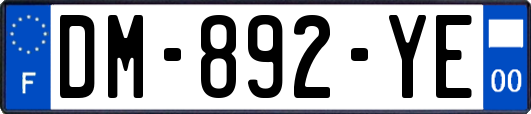 F

DM-892-YE

00